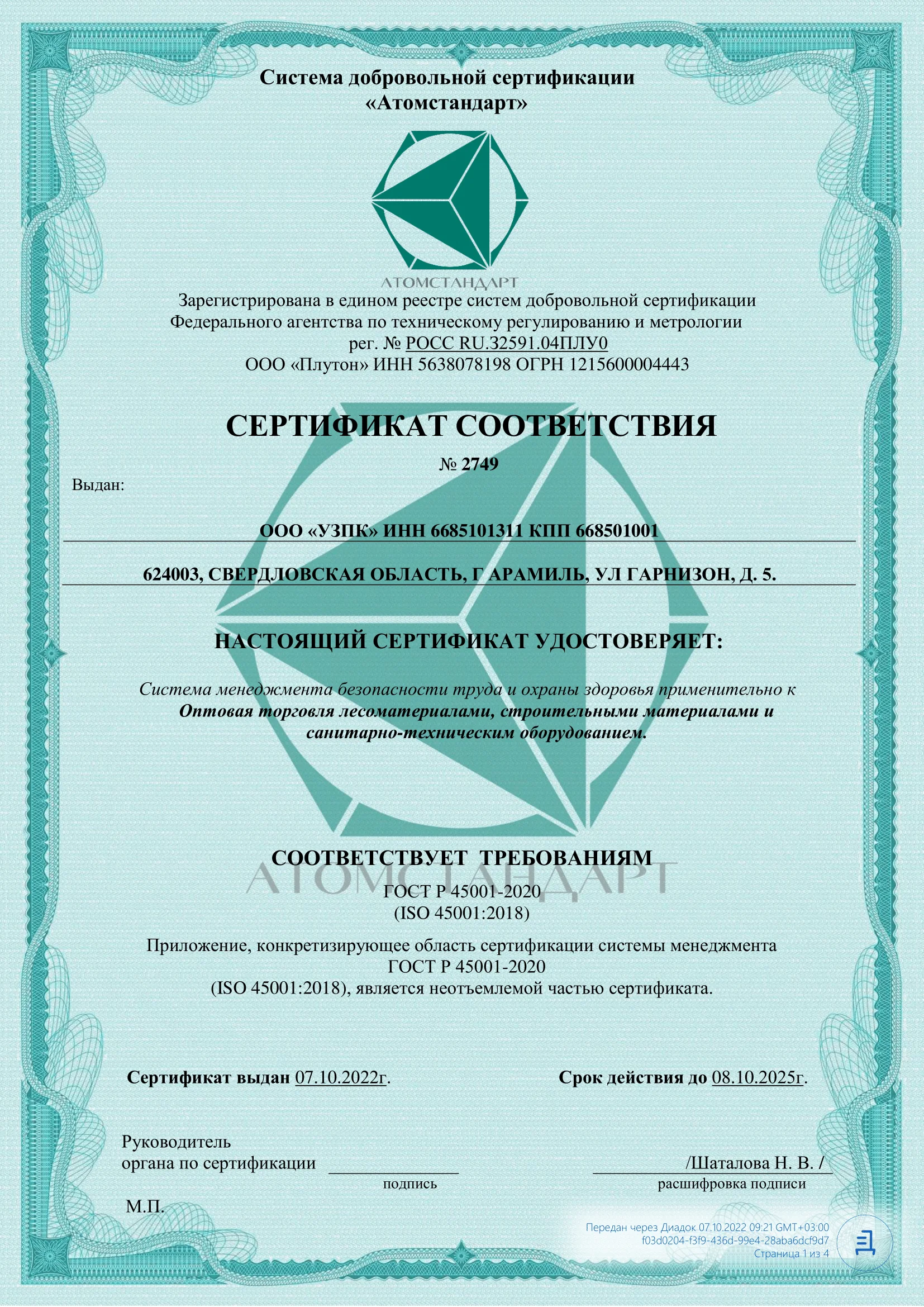 Система добровольной сертификации «Атомстандарт»

АТОМСТАНДАРТ

Зарегистрирована в едином реестре систем добровольной сертификации Федерального агентства по техническому регулированию и метрологии
рег. № РОСС RU.32591.04ПЛУ0
ООО «Плутон» ИНН 5638078198 ОГРН 1215600004443

СЕРТИФИКАТ СООТВЕТСТВИЯ

№ 2749

Выдан:

ООО «УЗПК» ИНН 6685101311 КПП 668501001

624003, СВЕРДЛОВСКАЯ ОБЛАСТЬ, Г АРАМИЛЬ, УЛ ГАРНИЗОН, Д. 5.

НАСТОЯЩИЙ СЕРТИФИКАТ УДОСТОВЕРЯЕТ:

Система менеджмента безопасности труда и охраны здоровья применительно к Оптовая торговля лесоматериалами, строительными материалами и санитарно-техническим оборудованием.

СООТВЕТСТВУЕТ ТРЕБОВАНИЯМ

АТОМСТАНДАРТ

ГОСТ Р 45001-2020
(ISO 45001:2018)

Приложение, конкретизирующее область сертификации системы менеджмента ГОСТ Р 45001-2020
(ISO 45001:2018), является неотъемлемой частью сертификата.

Сертификат выдан 07.10.2022г.

Срок действия до 08.10.2025г.

Руководитель
органа по сертификации

подпись

/Шаталова Н. В. /

расшифровка подписи

М.П.

Передан через Диадок 07.10.2022 09:21 GMT+03:00
f03d0204-f3f9-436d-99e4-28aba6dcf9d7
Страница 1 из 4